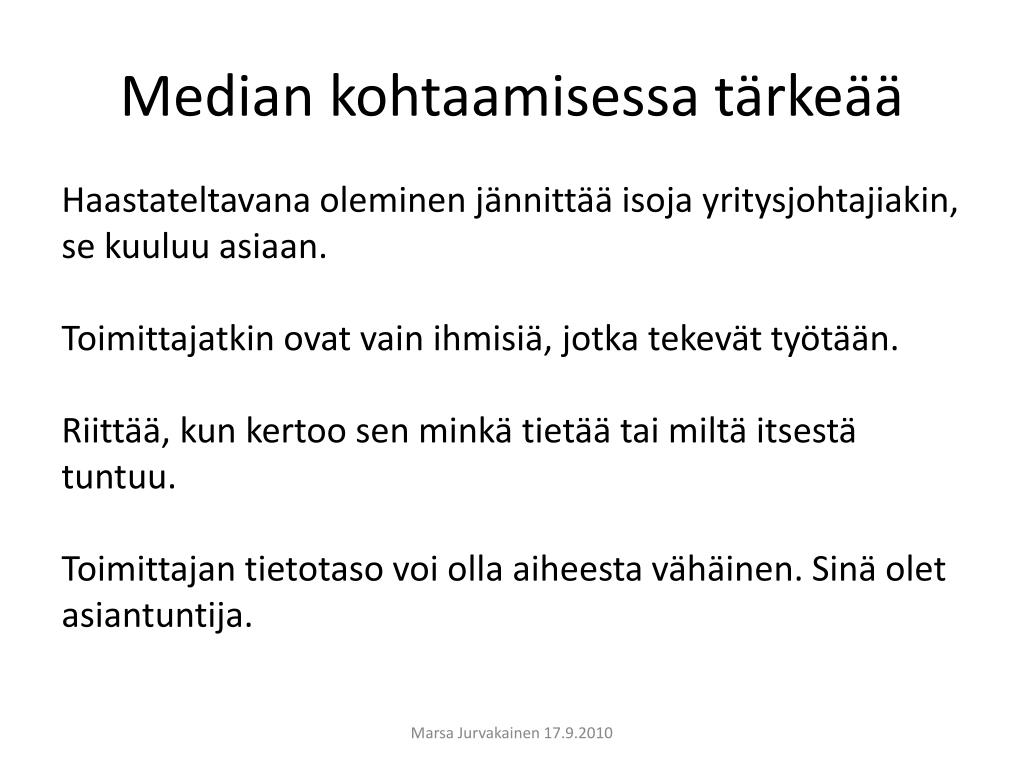 Median kohtaamisessa tärkeää

Haastateltavana oleminen jännittää isoja yritysjohtajiakin, se kuuluu asiaan.

Toimittajatkin ovat vain ihmisiä, jotka tekevät työtään.

Riittää, kun kertoo sen minkä tietää tai miltä itsestä tuntuu.

Toimittajan tietotaso voi olla aiheesta vähäinen. Sinä olet asiantuntija.

Marsa Jurvakainen 17.9.2010